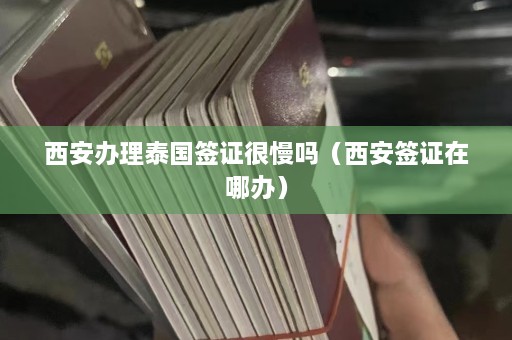 西安办理泰国签证很慢吗（西安签证在哪办）